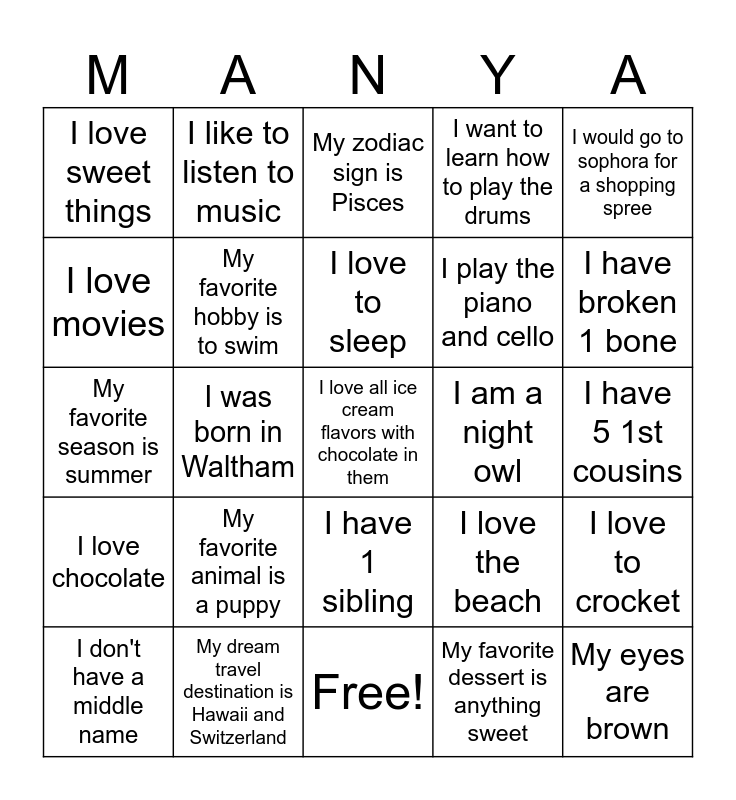 | M | A | N | Y | A |
|---|---|---|---|---|
| I love sweet things | I like to listen to music | My zodiac sign is Pisces | I want to learn how to play the drums | I would go to sophora for a shopping spree |
| I love movies | My favorite hobby is to swim | I love to sleep | I play the piano and cello | I have broken 1 bone |
| My favorite season is summer | I was born in Waltham | I love all ice cream flavors with chocolate in them | I am a night owl | I have 5 1st cousins |
| I love chocolate | My favorite animal is a puppy | I have 1 sibling | I love the beach | I love to crocket |
| I don't have a middle name | My dream travel destination is Hawaii and Switzerland | Free! | My favorite dessert is anything sweet | My eyes are brown |